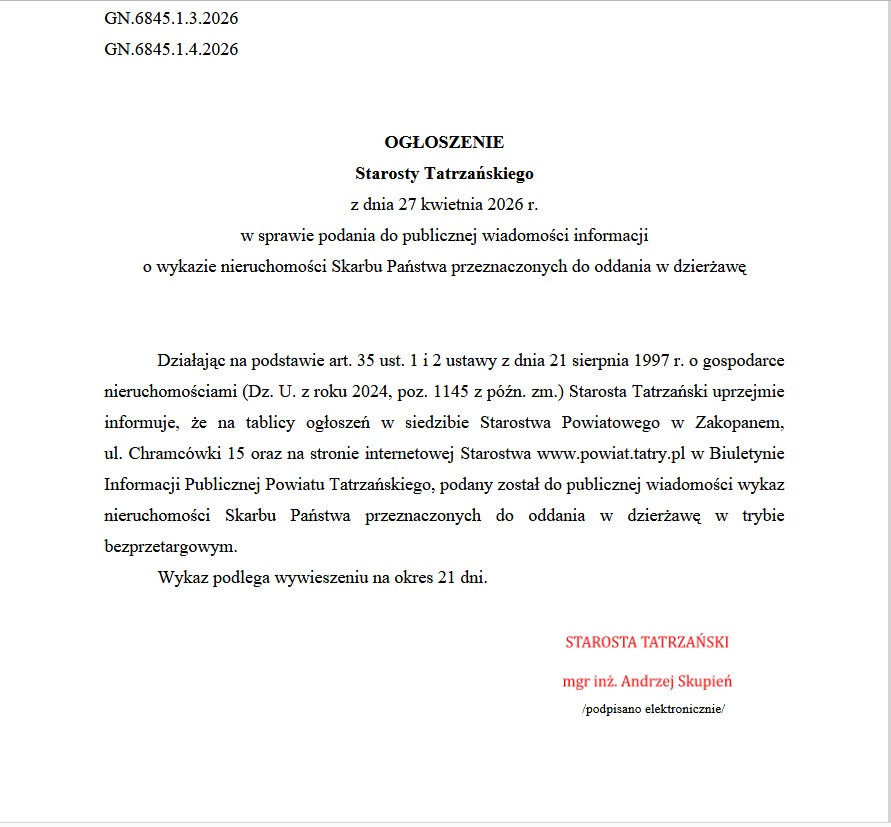 GN.6845.1.3.2026
GN.6845.1.4.2026

OGŁOSZENIE
Starosty Tatrzańskiego
z dnia 27 kwietnia 2026 r.
w sprawie podania do publicznej wiadomości informacji
o wykazie nieruchomości Skarbu Państwa przeznaczonych do oddania w dzierżawę

Działając na podstawie art. 35 ust. 1 i 2 ustawy z dnia 21 sierpnia 1997 r. o gospodarce nieruchomościami (Dz. U. z roku 2024, poz. 1145 z późn. zm.) Starosta Tatrzański uprzejmie informuje, że na tablicy ogłoszeń w siedzibie Starostwa Powiatowego w Zakopanem, ul. Chramcówki 15 oraz na stronie internetowej Starostwa www.powiat.tatry.pl w Biuletynie Informacji Publicznej Powiatu Tatrzańskiego, podany został do publicznej wiadomości wykaz nieruchomości Skarbu Państwa przeznaczonych do oddania w dzierżawę w trybie bezprzetargowym.

Wykaz podlega wywieszeniu na okres 21 dni.

STAROSTA TATRZAŃSKI
mgr inż. Andrzej Skupień
/podpisano elektronicznie/